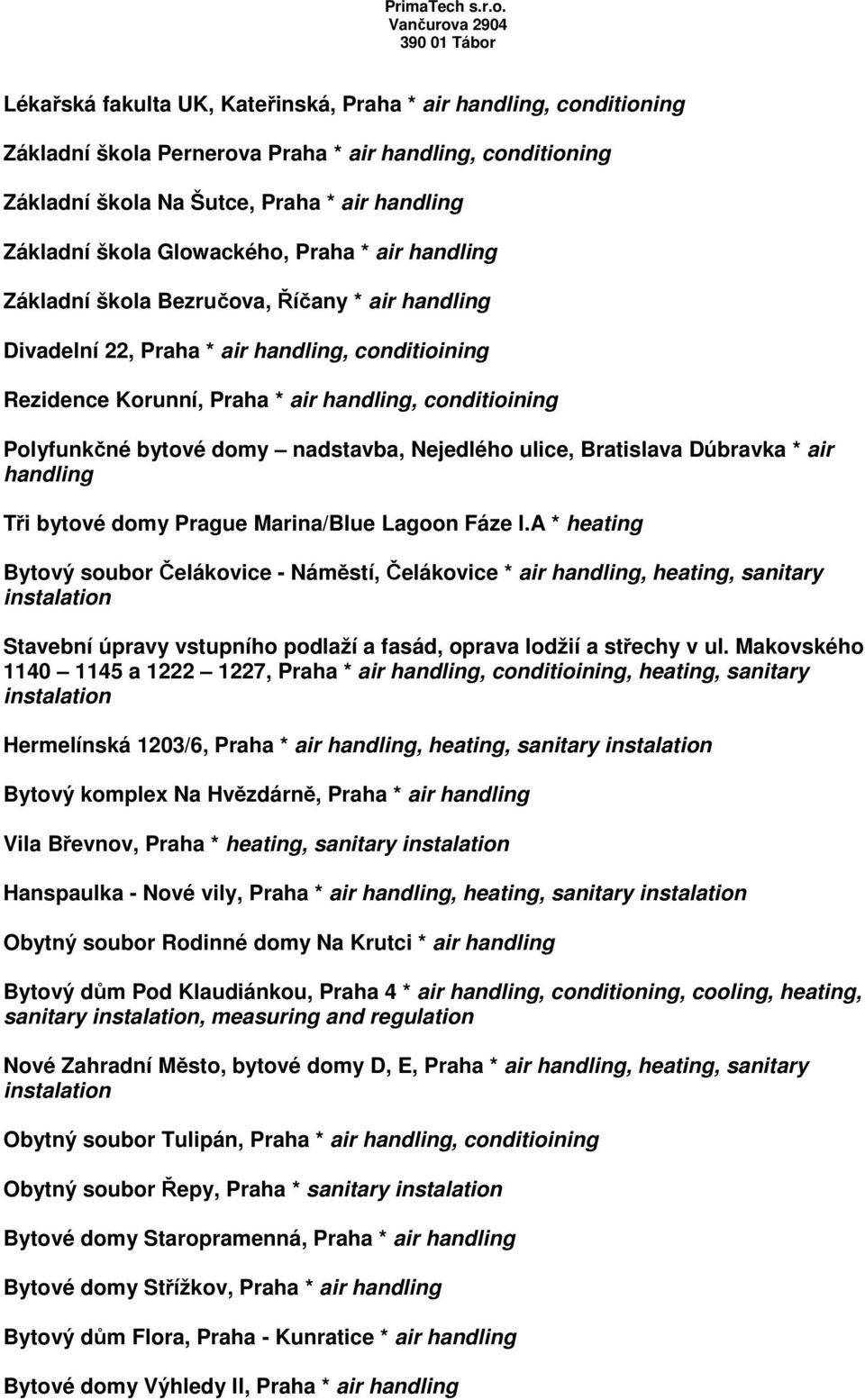 PrimaTech s.r.o.
Vančurova 2904
390 01 Tábor

Lékařská fakulta UK, Kateřinská, Praha * air handling, conditioning

Základní škola Pernerova Praha * air handling, conditioning

Základní škola Na Šutce, Praha * air handling

Základní škola Glowackého, Praha * air handling

Základní škola Bezručova, Říčany * air handling

Divadelní 22, Praha * air handling, conditioining

Rezidence Korunní, Praha * air handling, conditioining

Polyfunkčné bytové domy – nadstavba, Nejedlého ulice, Bratislava Dúbravka * air handling

Tři bytové domy Prague Marina/Blue Lagoon Fáze I.A * heating

Bytový soubor Čelákovice - Náměstí, Čelákovice * air handling, heating, sanitary instalation

Stavební úpravy vstupního podlaží a fasád, oprava lodžií a střechy v ul. Makovského 1140 – 1145 a 1222 – 1227, Praha * air handling, conditioining, heating, sanitary instalation

Hermelínská 1203/6, Praha * air handling, heating, sanitary instalation

Bytový komplex Na Hvězdárně, Praha * air handling

Vila Břevnov, Praha * heating, sanitary instalation

Hanspaulka - Nové vily, Praha * air handling, heating, sanitary instalation

Obytný soubor Rodinné domy Na Krutci * air handling

Bytový dům Pod Klaudiánkou, Praha 4 * air handling, conditioning, cooling, heating, sanitary instalation, measuring and regulation

Nové Zahradní Město, bytové domy D, E, Praha * air handling, heating, sanitary instalation

Obytný soubor Tulipán, Praha * air handling, conditioining

Obytný soubor Řepy, Praha * sanitary instalation

Bytové domy Staropramenná, Praha * air handling

Bytové domy Střížkov, Praha * air handling

Bytový dům Flora, Praha - Kunratice * air handling

Bytové domy Výhledy II, Praha * air handling